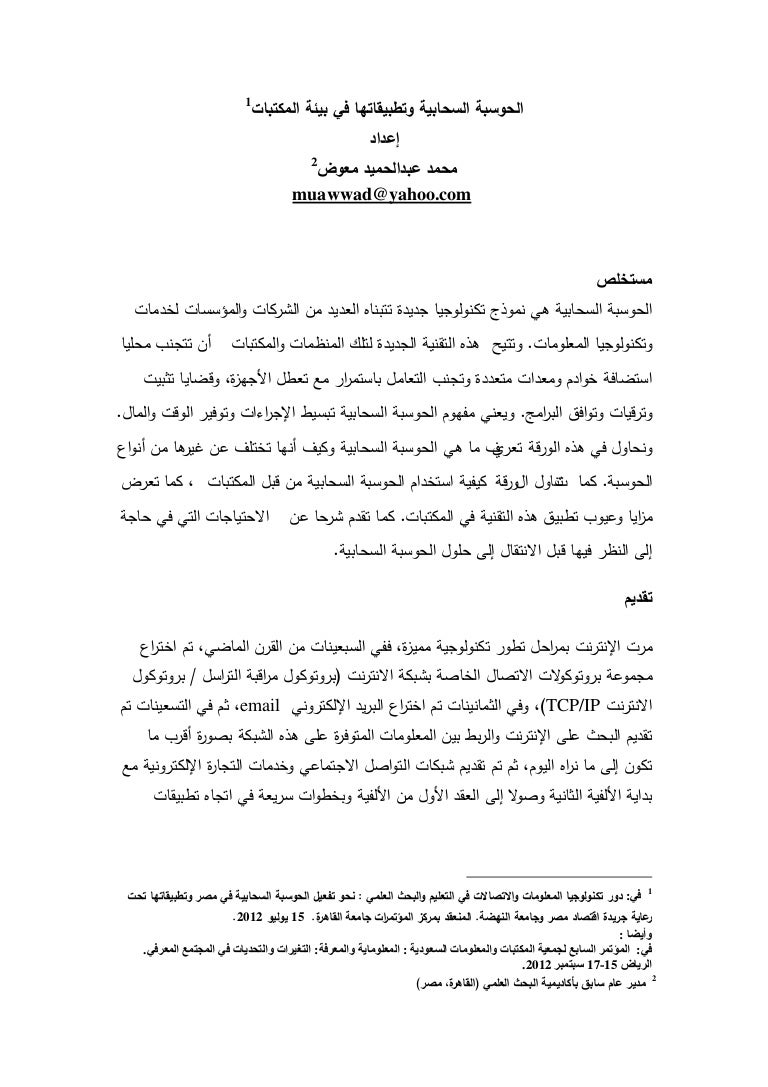 الحوسبة السحابية وتطبيقاتها في بيئة المكتبات$^1$

إعداد

محمد عبدالحميد معوض$^2$

muawwad@yahoo.com

مستخلص

الحوسبة السحابية هي نموذج تكنولوجيا جديدة تتبناه العديد من الشركات والمؤسسات لخدمات وتكنولوجيا المعلومات. وتتيح هذه التقنية الجديدة لتلك المنظمات والمكتبات أن تتجنب محليا استضافة خوادم ومعدات متعددة وتجنب التعامل باستمرار مع تعطل الأجهزة، وقضايا تثبيت وترقيات وتوافق البرامج. ويعني مفهوم الحوسبة السحابية تبسيط الإجراءات وتوفير الوقت والمال. ونحاول في هذه الورقة تعريف ما هي الحوسبة السحابية وكيف أنها تختلف عن غيرها من أنواع الحوسبة. كما تتناول الورقة كيفية استخدام الحوسبة السحابية من قبل المكتبات ، كما تعرض مزايا وعيوب تطبيق هذه التقنية في المكتبات. كما تقدم شرحا عن الاحتياجات التي في حاجة إلى النظر فيها قبل الانتقال إلى حلول الحوسبة السحابية.

تقديم

مرت الإنترنت بمراحل تطور تكنولوجية مميزة، ففي السبعينات من القرن الماضي، تم اختراع مجموعة بروتوكولات الاتصال الخاصة بشبكة الانترنت (بروتوكول مراقبة التراسل / بروتوكول الانترنت TCP/IP)، وفي الثمانينات تم اختراع البريد الإلكتروني email، ثم في التسعينات تم تقديم البحث على الإنترنت والربط بين المعلومات المتوفرة على هذه الشبكة بصورة أقرب ما تكون إلى ما نراه اليوم، ثم تم تقديم شبكات التواصل الاجتماعي وخدمات التجارة الإلكترونية مع بداية الألفية الثانية وصولا إلى العقد الأول من الألفية وبخطوات سريعة في اتجاه تطبيقات

$^1$ في: دور تكنولوجيا المعلومات والاتصالات في التعليم والبحث العلمي : نحو تفعيل الحوسبة السحابية في مصر وتطبيقاتها تحت رعاية جريدة اقتصاد مصر وجامعة النهضة. المنعقد بمركز المؤتمرات جامعة القاهرة. 15 يوليو 2012.
وأيضا :
في: المؤتمر السابع لجمعية المكتبات والمعلومات السعودية : المعلوماتية والمعرفة: التغيرات والتحديات في المجتمع المعرفي. الرياض 15-17 سبتمبر 2012.
$^2$ مدير عام سابق بأكاديمية البحث العلمي (القاهرة، مصر)